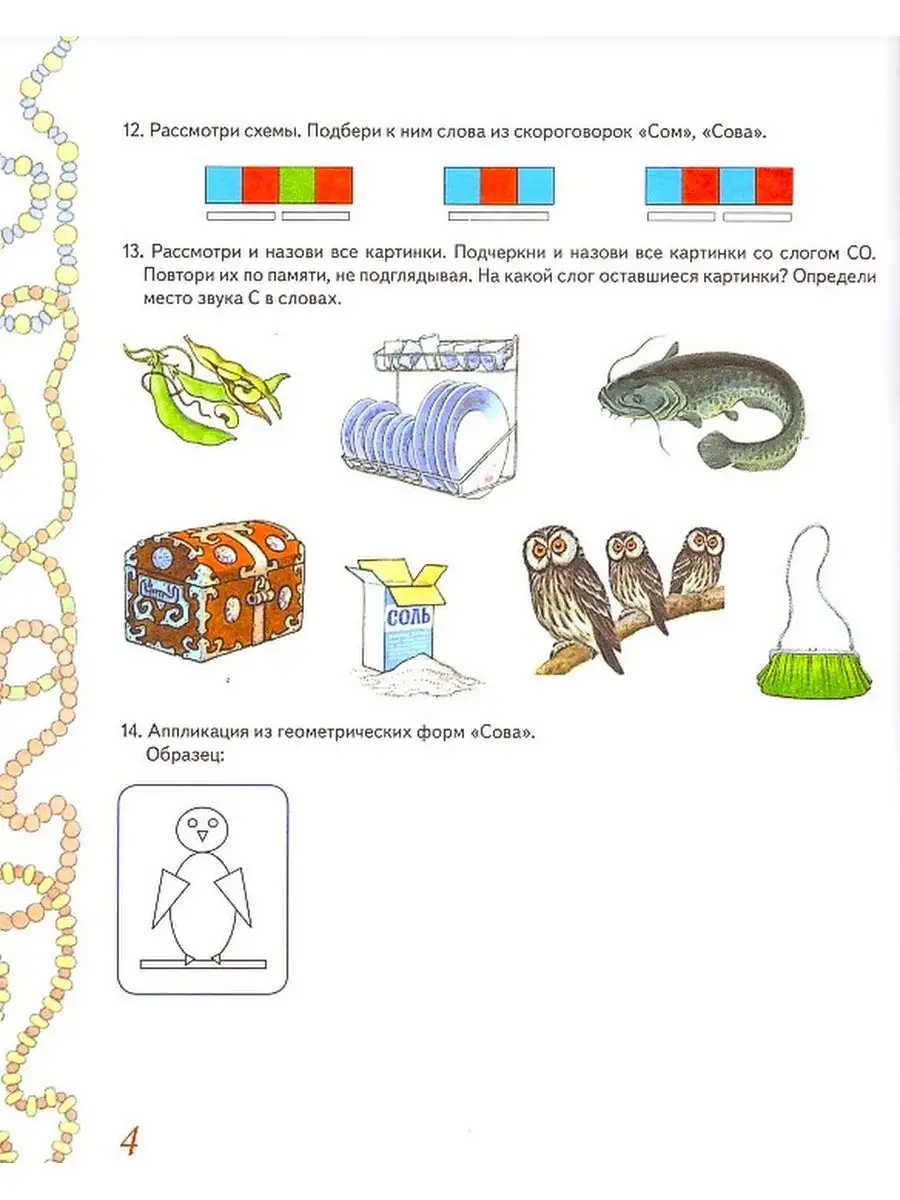 12. Рассмотри схемы. Подбери к ним слова из скороговорок «Сом», «Сова».

13. Рассмотри и назови все картинки. Подчеркни и назови все картинки со слогом СО. Повтори их по памяти, не подглядывая. На какой слог оставшиеся картинки? Определи место звука С в словах.

СОЛЬ

14. Аппликация из геометрических форм «Сова».
Образец:

4